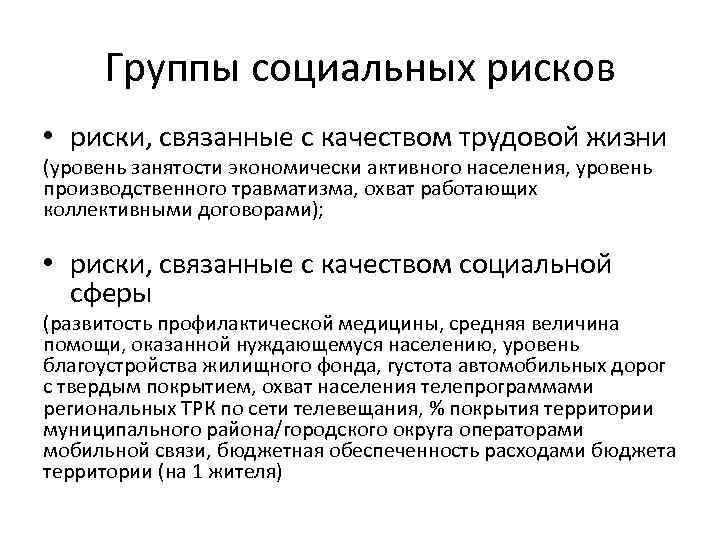 Группы социальных рисков

• риски, связанные с качеством трудовой жизни

(уровень занятости экономически активного населения, уровень производственного травматизма, охват работающих коллективными договорами);

• риски, связанные с качеством социальной сферы

(развитость профилактической медицины, средняя величина помощи, оказанной нуждающемуся населению, уровень благоустройства жилищного фонда, густота автомобильных дорог с твердым покрытием, охват населения телепрограммами региональных ТРК по сети телевещания, % покрытия территории муниципального района/городского округа операторами мобильной связи, бюджетная обеспеченность расходами бюджета территории (на 1 жителя)